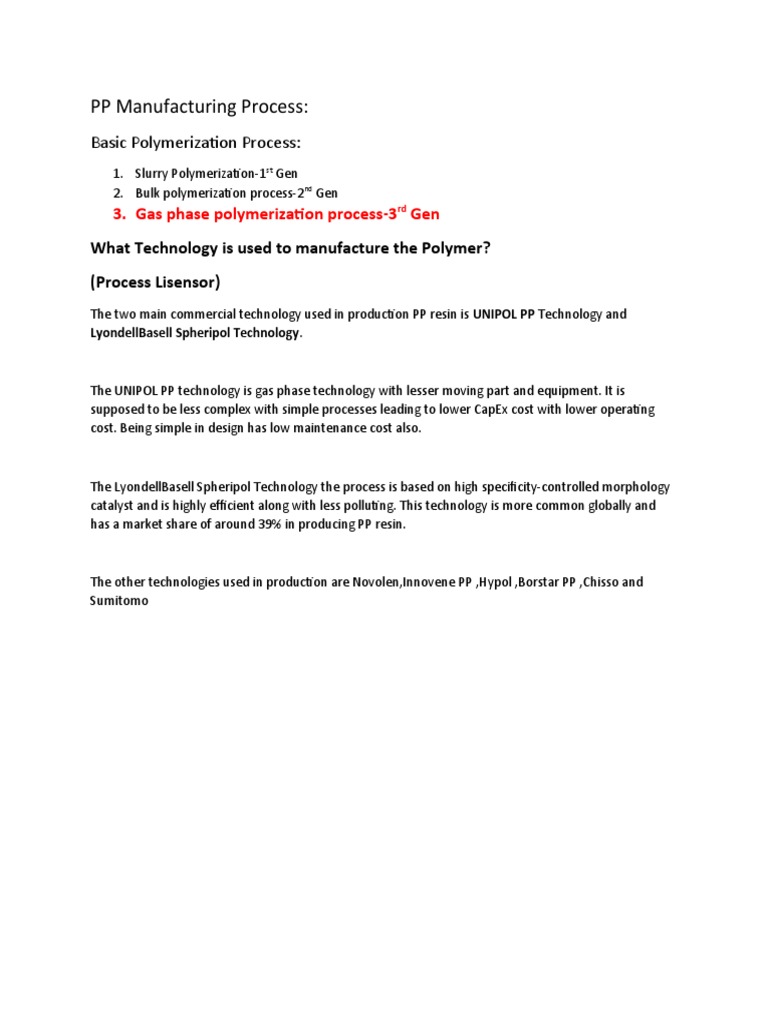 PP Manufacturing Process:

Basic Polymerization Process:

1. Slurry Polymerization-1$^{st}$ Gen
2. Bulk polymerization process-2$^{nd}$ Gen
3. Gas phase polymerization process-3$^{rd}$ Gen

What Technology is used to manufacture the Polymer?

(Process Lisensor)

The two main commercial technology used in production PP resin is UNIPOL PP Technology and LyondellBasell Spheripol Technology.

The UNIPOL PP technology is gas phase technology with lesser moving part and equipment. It is supposed to be less complex with simple processes leading to lower CapEx cost with lower operating cost. Being simple in design has low maintenance cost also.

The LyondellBasell Spheripol Technology the process is based on high specificity-controlled morphology catalyst and is highly efficient along with less polluting. This technology is more common globally and has a market share of around 39% in producing PP resin.

The other technologies used in production are Novolen,Innovene PP ,Hypol ,Borstar PP ,Chisso and Sumitomo